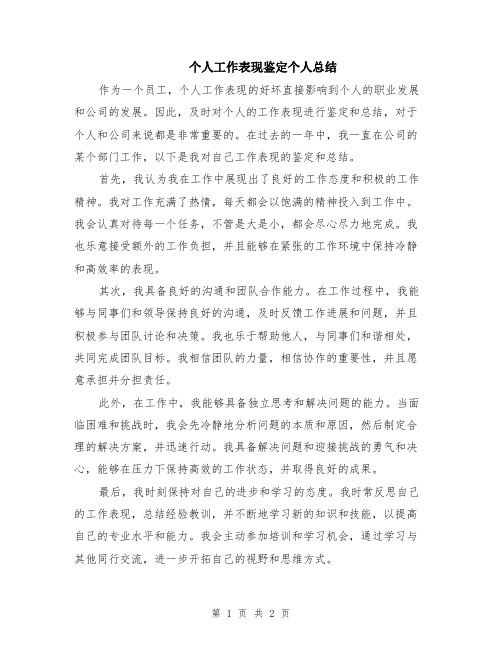 个人工作表现鉴定个人总结

作为一个员工，个人工作表现的好坏直接影响到个人的职业发展和公司的发展。因此，及时对个人的工作表现进行鉴定和总结，对于个人和公司来说都是非常重要的。在过去的一年中，我一直在公司的某个部门工作，以下是我对自己工作表现的鉴定和总结。

首先，我认为我在工作中展现出了良好的工作态度和积极的工作精神。我对工作充满了热情，每天都会以饱满的精神投入到工作中。我会认真对待每一个任务，不管是大是小，都会尽心尽力地完成。我也乐意接受额外的工作负担，并且能够在紧张的工作环境中保持冷静和高效率的表现。

其次，我具备良好的沟通和团队合作能力。在工作过程中，我能够与同事们和领导保持良好的沟通，及时反馈工作进展和问题，并且积极参与团队讨论和决策。我也乐于帮助他人，与同事们和谐相处，共同完成团队目标。我相信团队的力量，相信协作的重要性，并且愿意承担并分担责任。

此外，在工作中，我能够具备独立思考和解决问题的能力。当面临困难和挑战时，我会先冷静地分析问题的本质和原因，然后制定合理的解决方案，并迅速行动。我具备解决问题和迎接挑战的勇气和决心，能够在压力下保持高效的工作状态，并取得良好的成果。

最后，我时刻保持对自己的进步和学习的态度。我时常反思自己的工作表现，总结经验教训，并不断地学习新的知识和技能，以提高自己的专业水平和能力。我会主动参加培训和学习机会，通过学习与其他同行交流，进一步开拓自己的视野和思维方式。

第 1 页 共 2 页